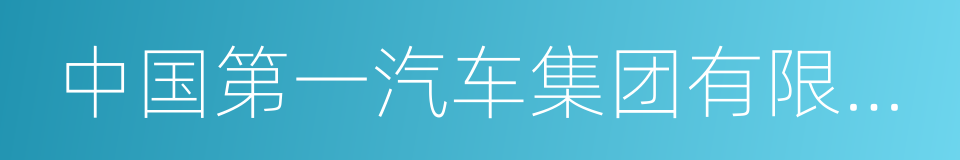 中国第一汽车集团有限...